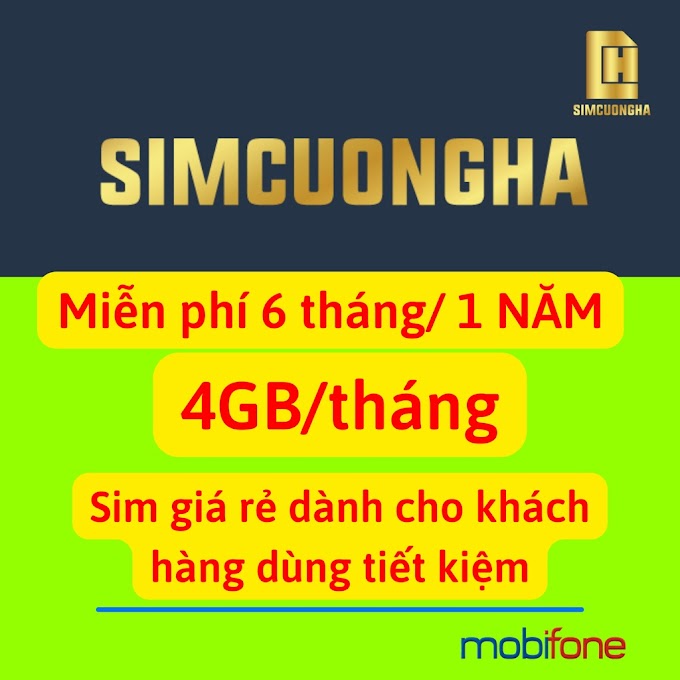 H
SIMCUONGHA

SIMCUONGHA

Miễn phí 6 tháng/ 1 NĂM

4GB/tháng

Sim giá rẻ dành cho khách hàng dùng tiết kiệm

mobifone